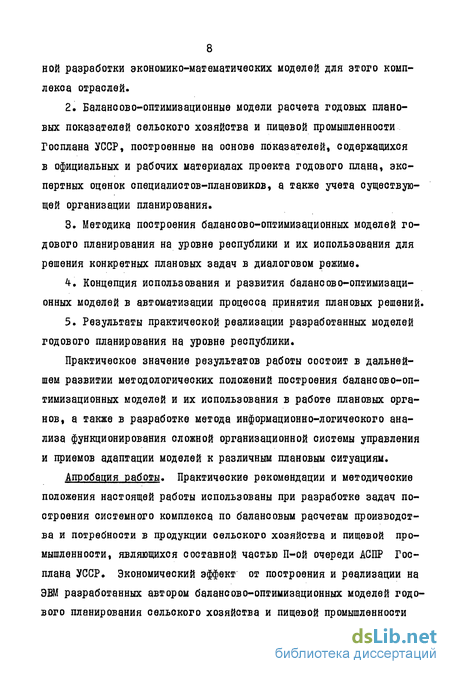 8

ной разработки экономико-математических моделей для этого комплекса отраслей.

2. Балансово-оптимизационные модели расчета годовых плановых показателей сельского хозяйства и пищевой промышленности Госплана УССР, построенные на основе показателей, содержащихся в официальных и рабочих материалах проекта годового плана, экспертных оценок специалистов-плановиков, а также учета существующей организации планирования.

3. Методика построения балансово-оптимизационных моделей годового планирования на уровне республики и их использования для решения конкретных плановых задач в диалоговом режиме.

4. Концепция использования и развития балансово-оптимизационных моделей в автоматизации процесса принятия плановых решений.

5. Результаты практической реализации разработанных моделей годового планирования на уровне республики.

Практическое значение результатов работы состоит в дальнейшем развитии методологических положений построения балансово-оптимизационных моделей и их использования в работе плановых органов, а также в разработке метода информационно-логического анализа функционирования сложной организационной системы управления и приемов адаптации моделей к различным плановым ситуациям.

Апробация работы. Практические рекомендации и методические положения настоящей работы использованы при разработке задач построения системного комплекса по балансовым расчетам производства и потребности в продукции сельского хозяйства и пищевой промышленности, являющихся составной частью П-ой очереди АСПР Госплана УССР. Экономический эффект от построения и реализации на ЭВМ разработанных автором балансово-оптимизационных моделей годового планирования сельского хозяйства и пищевой промышленности

dsLib.net
библиотека диссертаций